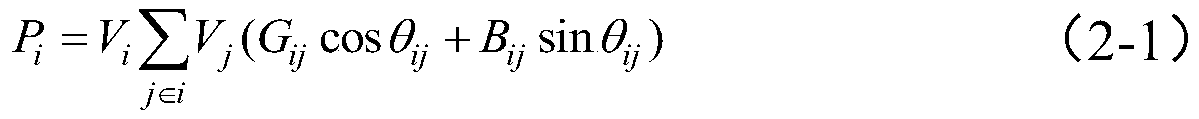 $P_i = V_i \sum_{j \in i} V_j (G_{ij} \cos\theta_{ij} + B_{ij} \sin\theta_{ij})$ （2-1）